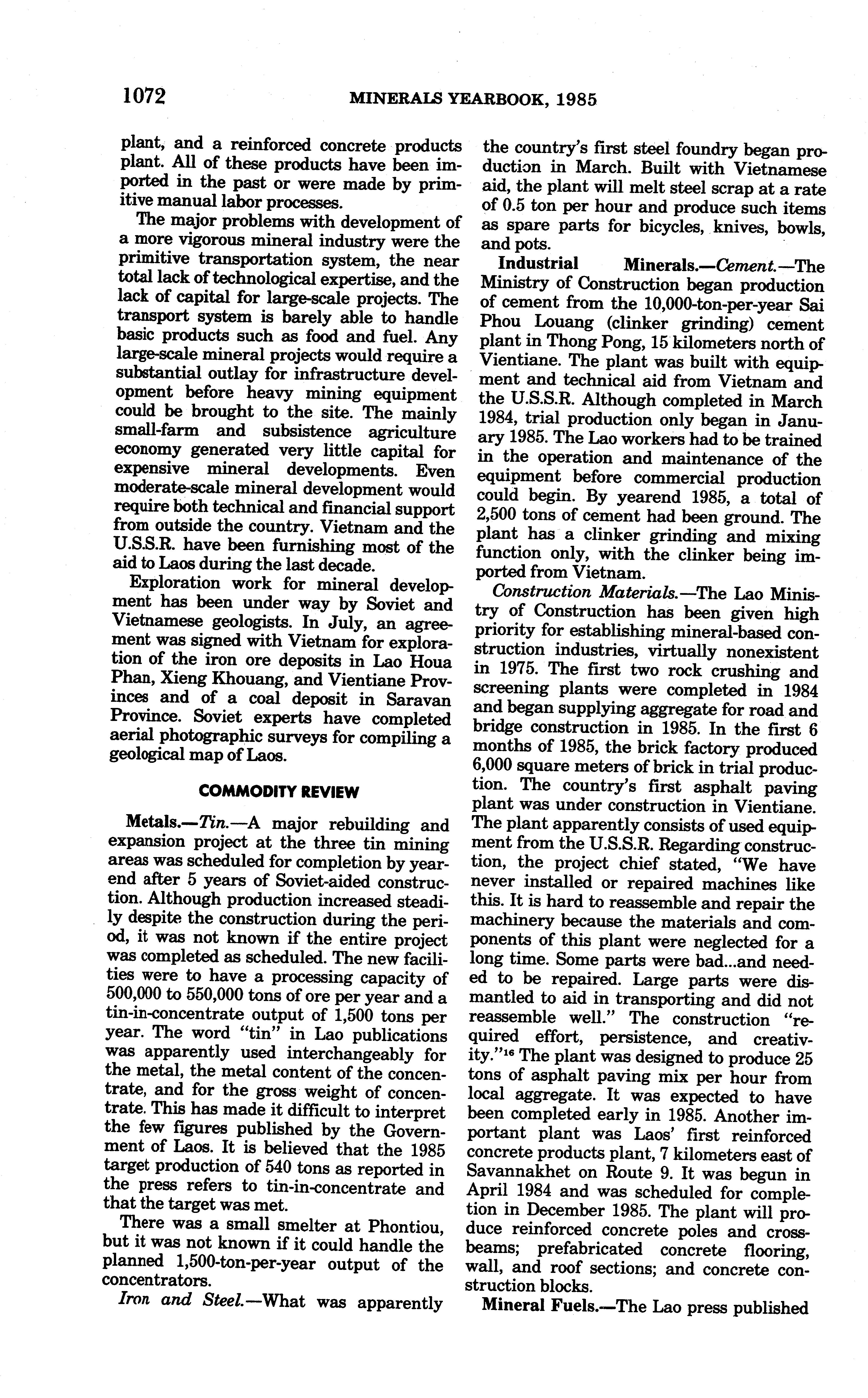 1072 MINERALS YEARBOOK, 1985

plant, and a reinforced concrete products plant. All of these products have been imported in the past or were made by primitive manual labor processes.

The major problems with development of a more vigorous mineral industry were the primitive transportation system, the near total lack of technological expertise, and the lack of capital for large-scale projects. The transport system is barely able to handle basic products such as food and fuel. Any large-scale mineral projects would require a substantial outlay for infrastructure development before heavy mining equipment could be brought to the site. The mainly small-farm and subsistence agriculture economy generated very little capital for expensive mineral developments. Even moderate-scale mineral development would require both technical and financial support from outside the country. Vietnam and the U.S.S.R. have been furnishing most of the aid to Laos during the last decade.

Exploration work for mineral development has been under way by Soviet and Vietnamese geologists. In July, an agreement was signed with Vietnam for exploration of the iron ore deposits in Lao Houa Phan, Xieng Khouang, and Vientiane Provinces and of a coal deposit in Saravan Province. Soviet experts have completed aerial photographic surveys for compiling a geological map of Laos.

COMMODITY REVIEW

Metals.—Tin.—A major rebuilding and expansion project at the three tin mining areas was scheduled for completion by yearend after 5 years of Soviet-aided construction. Although production increased steadily despite the construction during the period, it was not known if the entire project was completed as scheduled. The new facilities were to have a processing capacity of 500,000 to 550,000 tons of ore per year and a tin-in-concentrate output of 1,500 tons per year. The word "tin" in Lao publications was apparently used interchangeably for the metal, the metal content of the concentrate, and for the gross weight of concentrate. This has made it difficult to interpret the few figures published by the Government of Laos. It is believed that the 1985 target production of 540 tons as reported in the press refers to tin-in-concentrate and that the target was met.

There was a small smelter at Phontiou, but it was not known if it could handle the planned 1,500-ton-per-year output of the concentrators.

Iron and Steel.—What was apparently the country's first steel foundry began production in March. Built with Vietnamese aid, the plant will melt steel scrap at a rate of 0.5 ton per hour and produce such items as spare parts for bicycles, knives, bowls, and pots.

Industrial Minerals.—Cement.—The Ministry of Construction began production of cement from the 10,000-ton-per-year Sai Phou Louang (clinker grinding) cement plant in Thong Pong, 15 kilometers north of Vientiane. The plant was built with equipment and technical aid from Vietnam and the U.S.S.R. Although completed in March 1984, trial production only began in January 1985. The Lao workers had to be trained in the operation and maintenance of the equipment before commercial production could begin. By yearend 1985, a total of 2,500 tons of cement had been ground. The plant has a clinker grinding and mixing function only, with the clinker being imported from Vietnam.

Construction Materials.—The Lao Ministry of Construction has been given high priority for establishing mineral-based construction industries, virtually nonexistent in 1975. The first two rock crushing and screening plants were completed in 1984 and began supplying aggregate for road and bridge construction in 1985. In the first 6 months of 1985, the brick factory produced 6,000 square meters of brick in trial production. The country's first asphalt paving plant was under construction in Vientiane. The plant apparently consists of used equipment from the U.S.S.R. Regarding construction, the project chief stated, "We have never installed or repaired machines like this. It is hard to reassemble and repair the machinery because the materials and components of this plant were neglected for a long time. Some parts were bad...and needed to be repaired. Large parts were dismantled to aid in transporting and did not reassemble well." The construction "required effort, persistence, and creativity."$^{16}$ The plant was designed to produce 25 tons of asphalt paving mix per hour from local aggregate. It was expected to have been completed early in 1985. Another important plant was Laos' first reinforced concrete products plant, 7 kilometers east of Savannakhet on Route 9. It was begun in April 1984 and was scheduled for completion in December 1985. The plant will produce reinforced concrete poles and crossbeams; prefabricated concrete flooring, wall, and roof sections; and concrete construction blocks.

Mineral Fuels.—The Lao press published